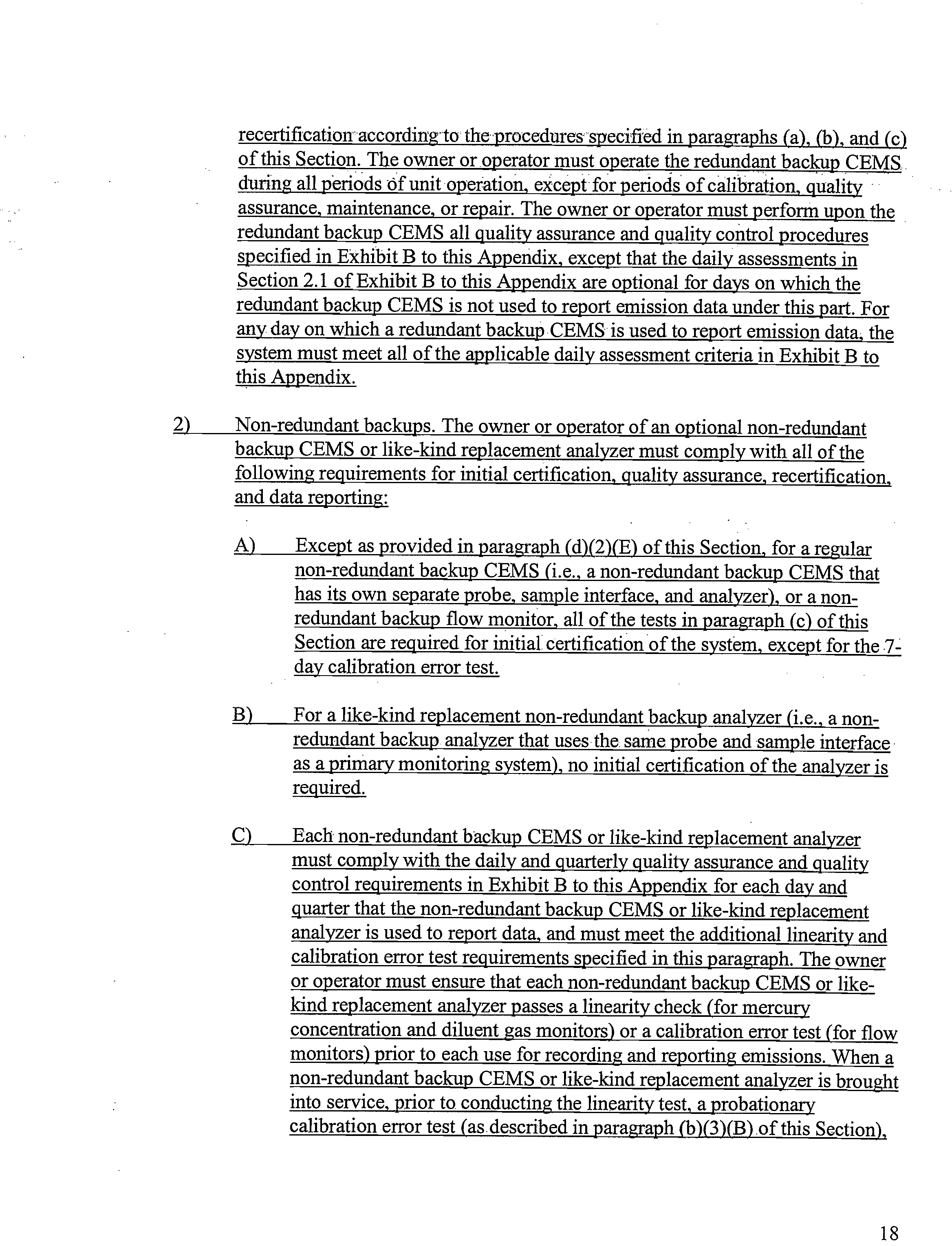 recertification according to the procedures specified in paragraphs (a), (b), and (c) of this Section. The owner or operator must operate the redundant backup CEMS during all periods of unit operation, except for periods of calibration, quality assurance, maintenance, or repair. The owner or operator must perform upon the redundant backup CEMS all quality assurance and quality control procedures specified in Exhibit B to this Appendix, except that the daily assessments in Section 2.1 of Exhibit B to this Appendix are optional for days on which the redundant backup CEMS is not used to report emission data under this part. For any day on which a redundant backup CEMS is used to report emission data, the system must meet all of the applicable daily assessment criteria in Exhibit B to this Appendix.

2) Non-redundant backups. The owner or operator of an optional non-redundant backup CEMS or like-kind replacement analyzer must comply with all of the following requirements for initial certification, quality assurance, recertification, and data reporting:

A) Except as provided in paragraph (d)(2)(E) of this Section, for a regular non-redundant backup CEMS (i.e., a non-redundant backup CEMS that has its own separate probe, sample interface, and analyzer), or a non-redundant backup flow monitor, all of the tests in paragraph (c) of this Section are required for initial certification of the system, except for the 7-day calibration error test.

B) For a like-kind replacement non-redundant backup analyzer (i.e., a non-redundant backup analyzer that uses the same probe and sample interface as a primary monitoring system), no initial certification of the analyzer is required.

C) Each non-redundant backup CEMS or like-kind replacement analyzer must comply with the daily and quarterly quality assurance and quality control requirements in Exhibit B to this Appendix for each day and quarter that the non-redundant backup CEMS or like-kind replacement analyzer is used to report data, and must meet the additional linearity and calibration error test requirements specified in this paragraph. The owner or operator must ensure that each non-redundant backup CEMS or like-kind replacement analyzer passes a linearity check (for mercury concentration and diluent gas monitors) or a calibration error test (for flow monitors) prior to each use for recording and reporting emissions. When a non-redundant backup CEMS or like-kind replacement analyzer is brought into service, prior to conducting the linearity test, a probationary calibration error test (as described in paragraph (b)(3)(B) of this Section),

18